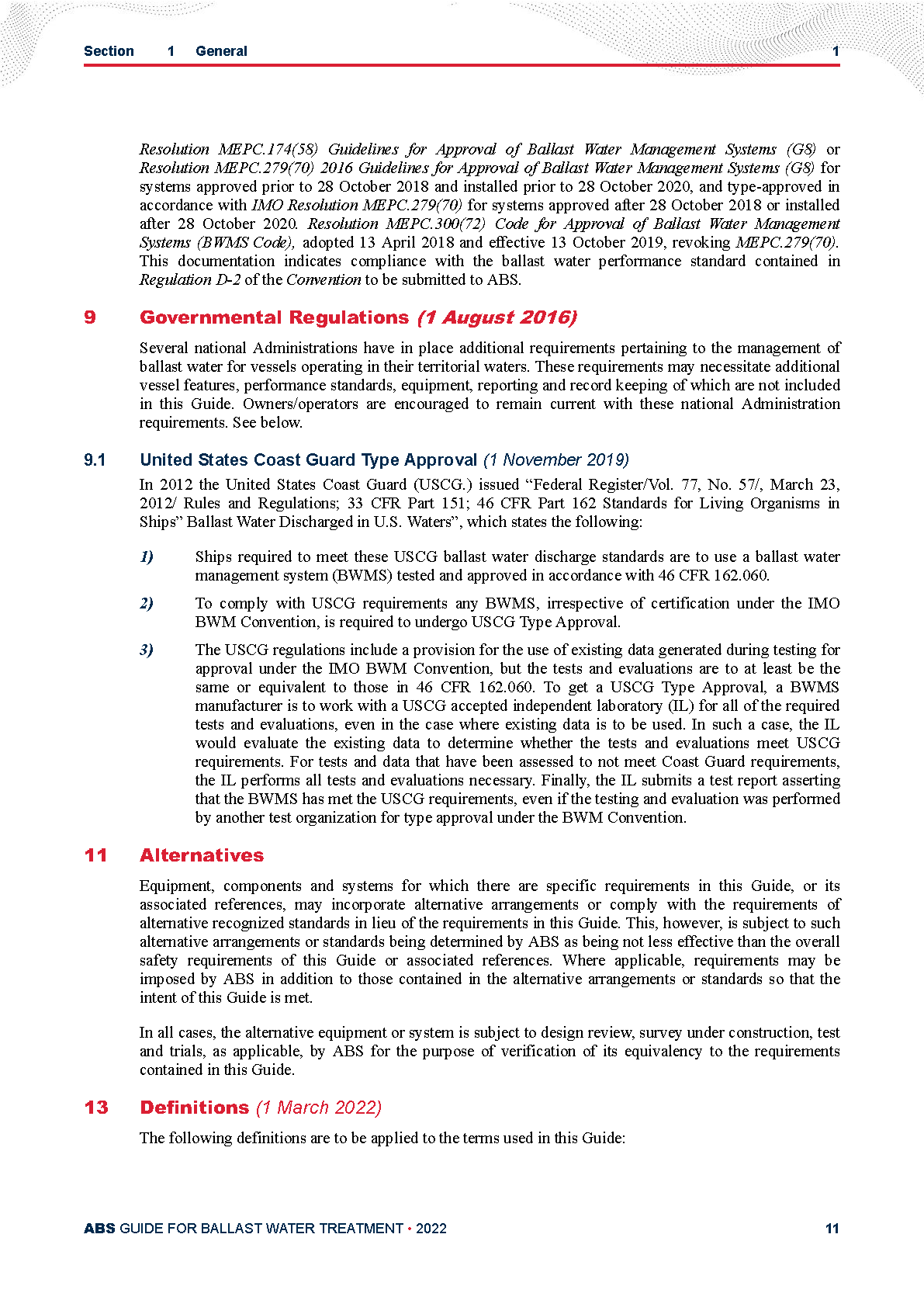 Section 1 General 1

Resolution MEPC.174(58) Guidelines for Approval of Ballast Water Management Systems (G8) or Resolution MEPC.279(70) 2016 Guidelines for Approval of Ballast Water Management Systems (G8) for systems approved prior to 28 October 2018 and installed prior to 28 October 2020, and type-approved in accordance with IMO Resolution MEPC.279(70) for systems approved after 28 October 2018 or installed after 28 October 2020. Resolution MEPC.300(72) Code for Approval of Ballast Water Management Systems (BWMS Code), adopted 13 April 2018 and effective 13 October 2019, revoking MEPC.279(70). This documentation indicates compliance with the ballast water performance standard contained in Regulation D-2 of the Convention to be submitted to ABS.

9 Governmental Regulations (1 August 2016)

Several national Administrations have in place additional requirements pertaining to the management of ballast water for vessels operating in their territorial waters. These requirements may necessitate additional vessel features, performance standards, equipment, reporting and record keeping of which are not included in this Guide. Owners/operators are encouraged to remain current with these national Administration requirements. See below.

9.1 United States Coast Guard Type Approval (1 November 2019)

In 2012 the United States Coast Guard (USCG.) issued “Federal Register/Vol. 77, No. 57/, March 23, 2012/ Rules and Regulations; 33 CFR Part 151; 46 CFR Part 162 Standards for Living Organisms in Ships” Ballast Water Discharged in U.S. Waters”, which states the following:

1) Ships required to meet these USCG ballast water discharge standards are to use a ballast water management system (BWMS) tested and approved in accordance with 46 CFR 162.060.

2) To comply with USCG requirements any BWMS, irrespective of certification under the IMO BWM Convention, is required to undergo USCG Type Approval.

3) The USCG regulations include a provision for the use of existing data generated during testing for approval under the IMO BWM Convention, but the tests and evaluations are to at least be the same or equivalent to those in 46 CFR 162.060. To get a USCG Type Approval, a BWMS manufacturer is to work with a USCG accepted independent laboratory (IL) for all of the required tests and evaluations, even in the case where existing data is to be used. In such a case, the IL would evaluate the existing data to determine whether the tests and evaluations meet USCG requirements. For tests and data that have been assessed to not meet Coast Guard requirements, the IL performs all tests and evaluations necessary. Finally, the IL submits a test report asserting that the BWMS has met the USCG requirements, even if the testing and evaluation was performed by another test organization for type approval under the BWM Convention.

11 Alternatives

Equipment, components and systems for which there are specific requirements in this Guide, or its associated references, may incorporate alternative arrangements or comply with the requirements of alternative recognized standards in lieu of the requirements in this Guide. This, however, is subject to such alternative arrangements or standards being determined by ABS as being not less effective than the overall safety requirements of this Guide or associated references. Where applicable, requirements may be imposed by ABS in addition to those contained in the alternative arrangements or standards so that the intent of this Guide is met.

In all cases, the alternative equipment or system is subject to design review, survey under construction, test and trials, as applicable, by ABS for the purpose of verification of its equivalency to the requirements contained in this Guide.

13 Definitions (1 March 2022)

The following definitions are to be applied to the terms used in this Guide:

ABS GUIDE FOR BALLAST WATER TREATMENT • 2022 11